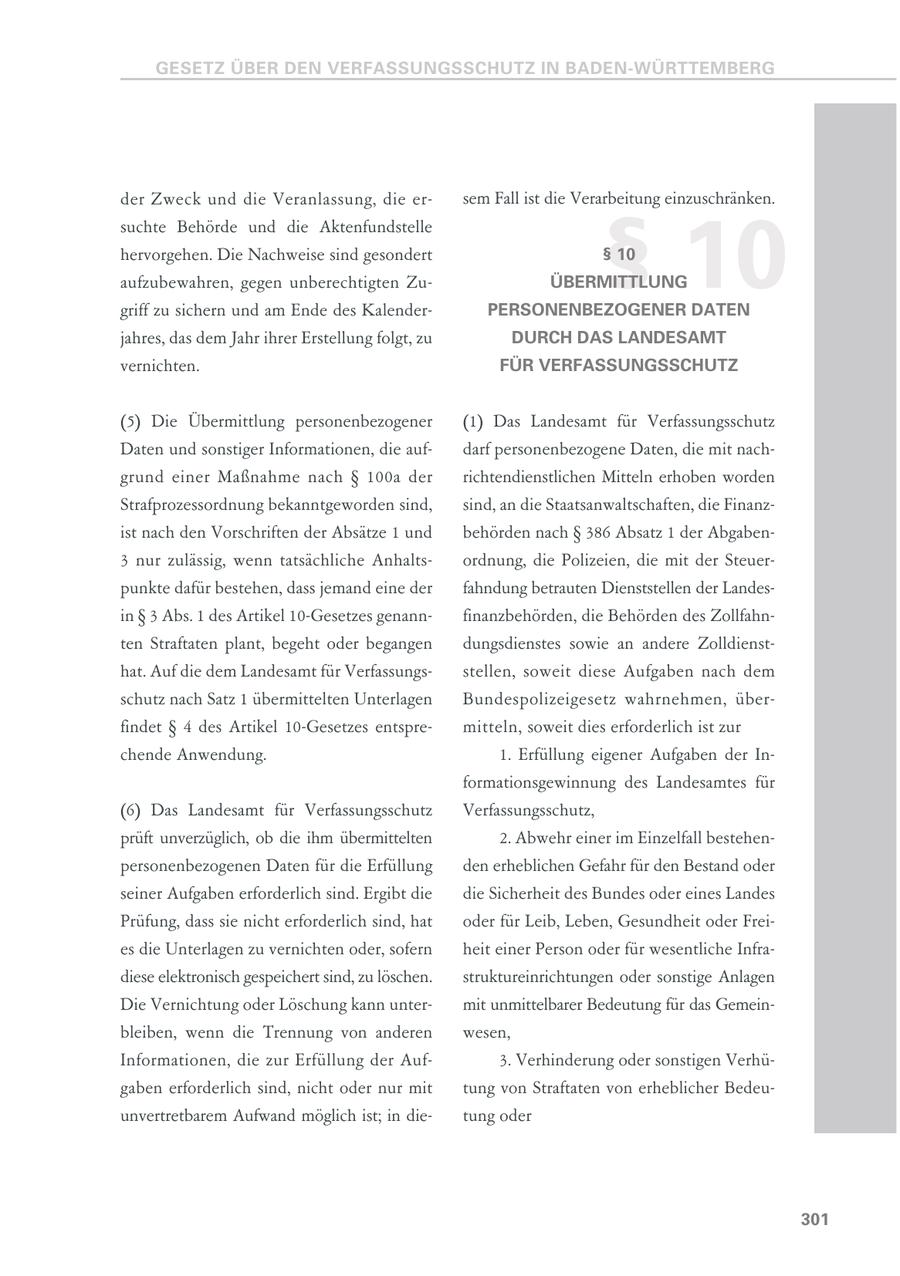 GESETZ ÜBER DEN VERFASSUNGSSCHUTZ IN BADEN-WÜRTTEMBERG

der Zweck und die Veranlassung, die ersuchte Behörde und die Aktenfundstelle hervorgehen. Die Nachweise sind gesondert aufzubewahren, gegen unberechtigten Zugriff zu sichern und am Ende des Kalenderjahres, das dem Jahr ihrer Erstellung folgt, zu vernichten.

(5) Die Übermittlung personenbezogener Daten und sonstiger Informationen, die aufgrund einer Maßnahme nach § 100a der Strafprozessordnung bekanntgeworden sind, ist nach den Vorschriften der Absätze 1 und 3 nur zulässig, wenn tatsächliche Anhaltspunkte dafür bestehen, dass jemand eine der in § 3 Abs. 1 des Artikel 10-Gesetzes genannten Straftaten plant, begeht oder begangen hat. Auf die dem Landesamt für Verfassungsschutz nach Satz 1 übermittelten Unterlagen findet § 4 des Artikel 10-Gesetzes entsprechende Anwendung.

(6) Das Landesamt für Verfassungsschutz prüft unverzüglich, ob die ihm übermittelten personenbezogenen Daten für die Erfüllung seiner Aufgaben erforderlich sind. Ergibt die Prüfung, dass sie nicht erforderlich sind, hat es die Unterlagen zu vernichten oder, sofern diese elektronisch gespeichert sind, zu löschen. Die Vernichtung oder Löschung kann unterbleiben, wenn die Trennung von anderen Informationen, die zur Erfüllung der Aufgaben erforderlich sind, nicht oder nur mit unvertretbarem Aufwand möglich ist; in diesem Fall ist die Verarbeitung einzuschränken.

§ 10

§ 10
ÜBERMITTLUNG PERSONENBEZOGENER DATEN DURCH DAS LANDESAMT FÜR VERFASSUNGSSCHUTZ

(1) Das Landesamt für Verfassungsschutz darf personenbezogene Daten, die mit nachrichtendienstlichen Mitteln erhoben worden sind, an die Staatsanwaltschaften, die Finanzbehörden nach § 386 Absatz 1 der Abgabenordnung, die Polizeien, die mit der Steuerfahndung betrauten Dienststellen der Landesfinanzbehörden, die Behörden des Zollfahndungsdienstes sowie an andere Zolldienststellen, soweit diese Aufgaben nach dem Bundespolizeigesetz wahrnehmen, übermitteln, soweit dies erforderlich ist zur

1. Erfüllung eigener Aufgaben der Informationsgewinnung des Landesamtes für Verfassungsschutz,

2. Abwehr einer im Einzelfall bestehenden erheblichen Gefahr für den Bestand oder die Sicherheit des Bundes oder eines Landes oder für Leib, Leben, Gesundheit oder Freiheit einer Person oder für wesentliche Infrastruktureinrichtungen oder sonstige Anlagen mit unmittelbarer Bedeutung für das Gemeinwesen,

3. Verhinderung oder sonstigen Verhütung von Straftaten von erheblicher Bedeutung oder

301